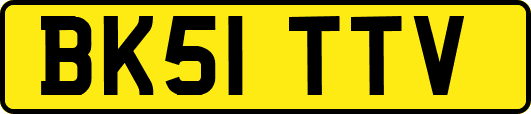 BK51 TTV